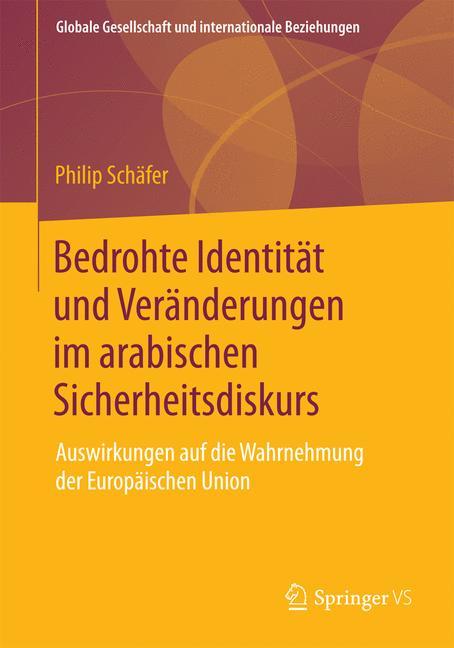 Globale Gesellschaft und internationale Beziehungen

Philip Schäfer

Bedrohte Identität und Veränderungen im arabischen Sicherheitsdiskurs

Auswirkungen auf die Wahrnehmung der Europäischen Union

Springer VS